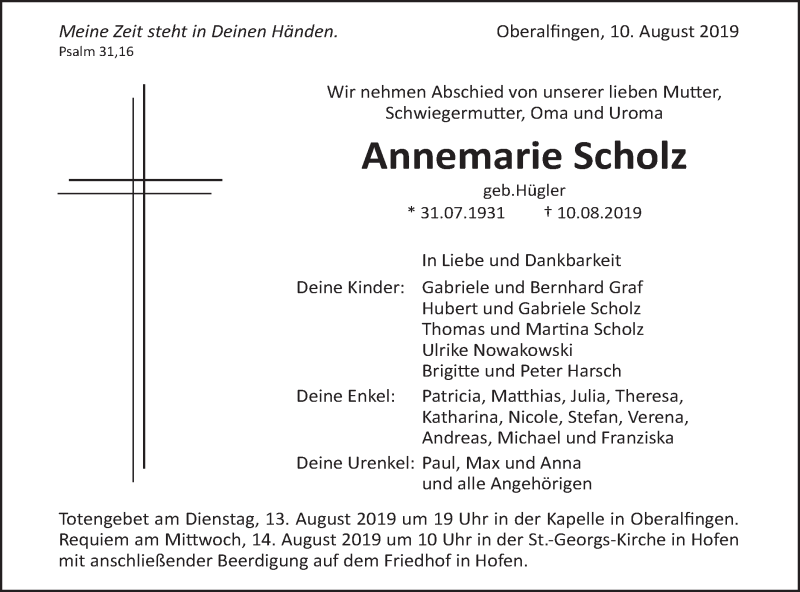 Meine Zeit steht in Deinen Händen.
Psalm 31,16

Oberalfingen, 10. August 2019

Wir nehmen Abschied von unserer lieben Mutter, Schwiegermutter, Oma und Uroma

Annemarie Scholz

geb.Hügler

* 31.07.1931 † 10.08.2019

In Liebe und Dankbarkeit

Deine Kinder: Gabriele und Bernhard Graf
Hubert und Gabriele Scholz
Thomas und Martina Scholz
Ulrike Nowakowski
Brigitte und Peter Harsch

Deine Enkel: Patricia, Matthias, Julia, Theresa, Katharina, Nicole, Stefan, Verena, Andreas, Michael und Franziska

Deine Urenkel: Paul, Max und Anna
und alle Angehörigen

Totengebet am Dienstag, 13. August 2019 um 19 Uhr in der Kapelle in Oberalfingen. Requiem am Mittwoch, 14. August 2019 um 10 Uhr in der St.-Georgs-Kirche in Hofen mit anschließender Beerdigung auf dem Friedhof in Hofen.